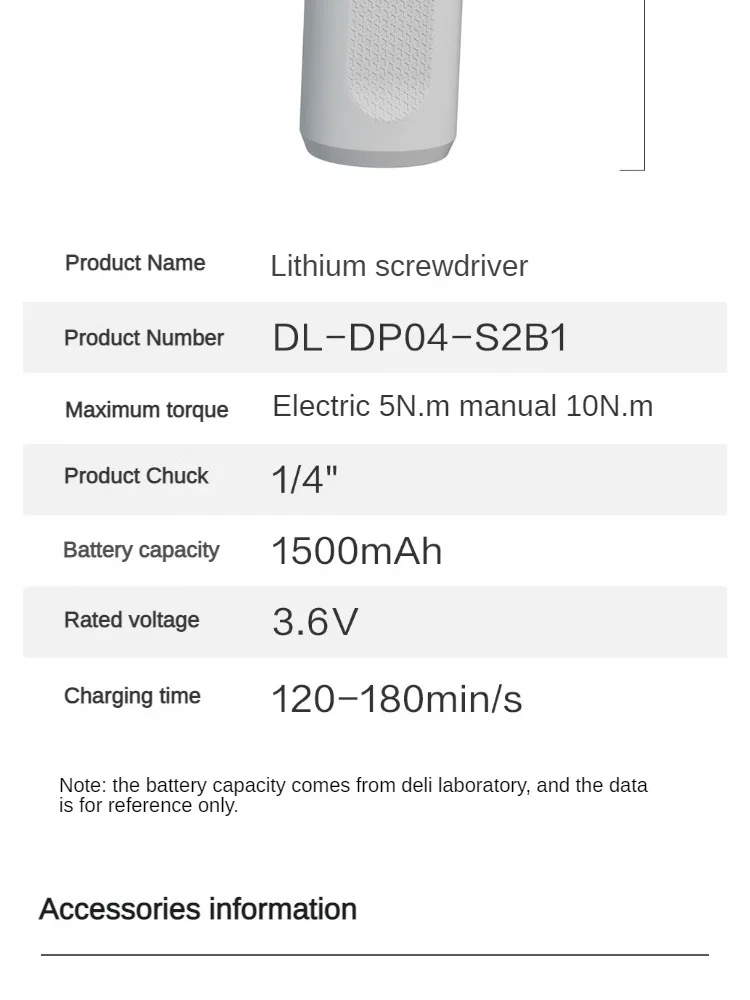 Product Name
Lithium screwdriver

Product Number
DL-DP04-S2B1

Maximum torque
Electric 5N.m manual 10N.m

Product Chuck
1/4"

Battery capacity
1500mAh

Rated voltage
3.6V

Charging time
120-180min/s

Note: the battery capacity comes from deli laboratory, and the data is for reference only.

Accessories information